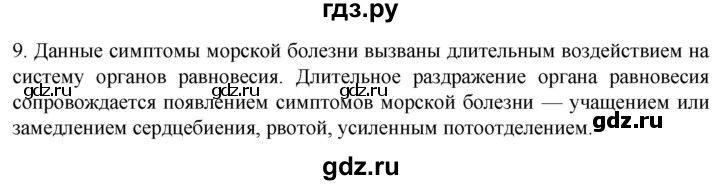 гдз.ру

9. Данные симптомы морской болезни вызваны длительным воздействием на систему органов равновесия. Длительное раздражение органа равновесия сопровождается появлением симптомов морской болезни — учащением или замедлением сердцебиения, рвотой, усиленным потоотделением.

gdz.ru gdz.ru gdz.ru gdz.ru

gdz.ru